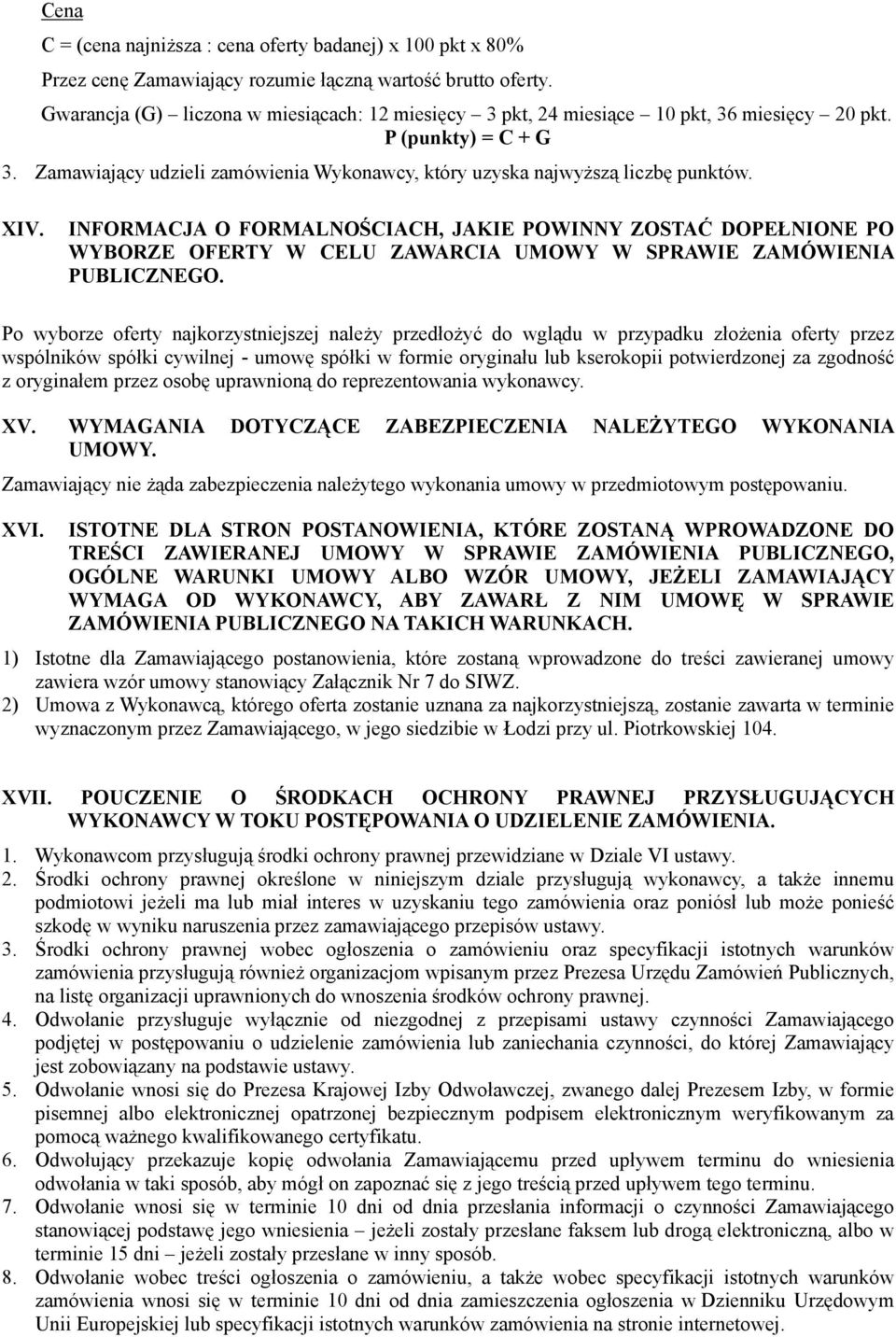 Cena

C = (cena najniższa : cena oferty badanej) x 100 pkt x 80%

Przez cenę Zamawiający rozumie łączną wartość brutto oferty.

Gwarancja (G) – liczona w miesiącach: 12 miesięcy – 3 pkt, 24 miesiące – 10 pkt, 36 miesięcy – 20 pkt.

P (punkty) = C + G

3. Zamawiający udzieli zamówienia Wykonawcy, który uzyska najwyższą liczbę punktów.

XIV. INFORMACJA O FORMALNOŚCIACH, JAKIE POWINNY ZOSTAĆ DOPEŁNIONE PO WYBORZE OFERTY W CELU ZAWARCIA UMOWY W SPRAWIE ZAMÓWIENIA PUBLICZNEGO.

Po wyborze oferty najkorzystniejszej należy przedłożyć do wglądu w przypadku złożenia oferty przez wspólników spółki cywilnej - umowę spółki w formie oryginału lub kserokopii potwierdzonej za zgodność z oryginałem przez osobę uprawnioną do reprezentowania wykonawcy.

XV. WYMAGANIA DOTYCZĄCE ZABEZPIECZENIA NALEŻYTEGO WYKONANIA UMOWY.

Zamawiający nie żąda zabezpieczenia należytego wykonania umowy w przedmiotowym postępowaniu.

XVI. ISTOTNE DLA STRON POSTANOWIENIA, KTÓRE ZOSTANĄ WPROWADZONE DO TREŚCI ZAWIERANEJ UMOWY W SPRAWIE ZAMÓWIENIA PUBLICZNEGO, OGÓLNE WARUNKI UMOWY ALBO WZÓR UMOWY, JEŻELI ZAMAWIAJĄCY WYMAGA OD WYKONAWCY, ABY ZAWARŁ Z NIM UMOWĘ W SPRAWIE ZAMÓWIENIA PUBLICZNEGO NA TAKICH WARUNKACH.

1) Istotne dla Zamawiającego postanowienia, które zostaną wprowadzone do treści zawieranej umowy zawiera wzór umowy stanowiący Załącznik Nr 7 do SIWZ.
2) Umowa z Wykonawcą, którego oferta zostanie uznana za najkorzystniejszą, zostanie zawarta w terminie wyznaczonym przez Zamawiającego, w jego siedzibie w Łodzi przy ul. Piotrkowskiej 104.

XVII. POUCZENIE O ŚRODKACH OCHRONY PRAWNEJ PRZYSŁUGUJĄCYCH WYKONAWCY W TOKU POSTĘPOWANIA O UDZIELENIE ZAMÓWIENIA.

1. Wykonawcom przysługują środki ochrony prawnej przewidziane w Dziale VI ustawy.
2. Środki ochrony prawnej określone w niniejszym dziale przysługują wykonawcy, a także innemu podmiotowi jeżeli ma lub miał interes w uzyskaniu tego zamówienia oraz poniósł lub może ponieść szkodę w wyniku naruszenia przez zamawiającego przepisów ustawy.
3. Środki ochrony prawnej wobec ogłoszenia o zamówieniu oraz specyfikacji istotnych warunków zamówienia przysługują również organizacjom wpisanym przez Prezesa Urzędu Zamówień Publicznych, na listę organizacji uprawnionych do wnoszenia środków ochrony prawnej.
4. Odwołanie przysługuje wyłącznie od niezgodnej z przepisami ustawy czynności Zamawiającego podjętej w postępowaniu o udzielenie zamówienia lub zaniechania czynności, do której Zamawiający jest zobowiązany na podstawie ustawy.
5. Odwołanie wnosi się do Prezesa Krajowej Izby Odwoławczej, zwanego dalej Prezesem Izby, w formie pisemnej albo elektronicznej opatrzonej bezpiecznym podpisem elektronicznym weryfikowanym za pomocą ważnego kwalifikowanego certyfikatu.
6. Odwołujący przekazuje kopię odwołania Zamawiającemu przed upływem terminu do wniesienia odwołania w taki sposób, aby mógł on zapoznać się z jego treścią przed upływem tego terminu.
7. Odwołanie wnosi się w terminie 10 dni od dnia przesłania informacji o czynności Zamawiającego stanowiącej podstawę jego wniesienia – jeżeli zostały przesłane faksem lub drogą elektroniczną, albo w terminie 15 dni – jeżeli zostały przesłane w inny sposób.
8. Odwołanie wobec treści ogłoszenia o zamówieniu, a także wobec specyfikacji istotnych warunków zamówienia wnosi się w terminie 10 dni od dnia zamieszczenia ogłoszenia w Dzienniku Urzędowym Unii Europejskiej lub specyfikacji istotnych warunków zamówienia na stronie internetowej.